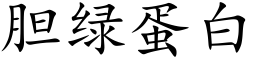 胆绿蛋白